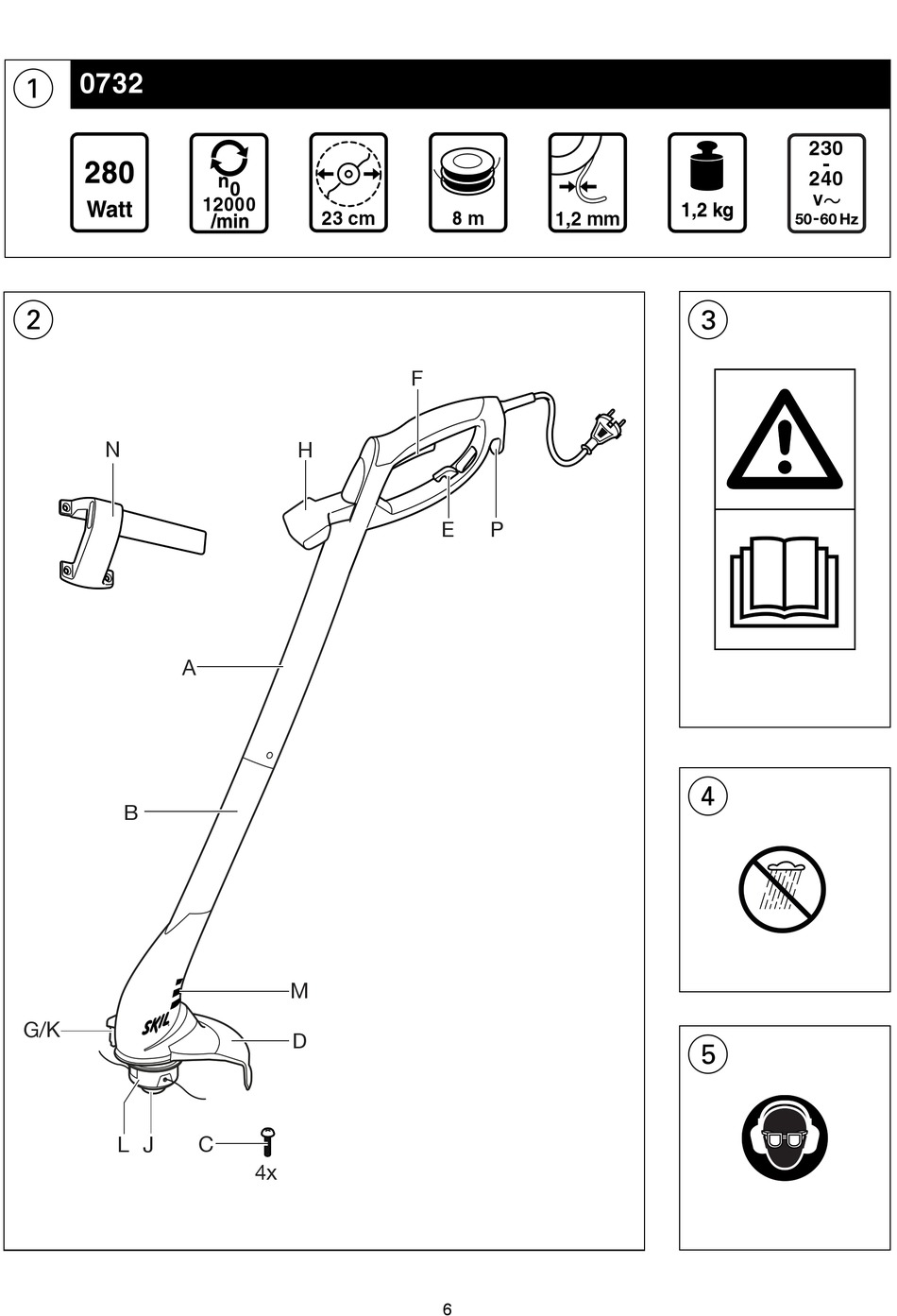 1 0732

280 Watt

$n_0$ 12000 /min

23 cm

8 m

1,2 mm

1,2 kg

230 - 240 V~ 50-60 Hz

2

F

N

H

E

P

A

B

M

G/K

SKIL

D

L J

C

4x

3

4

5

6